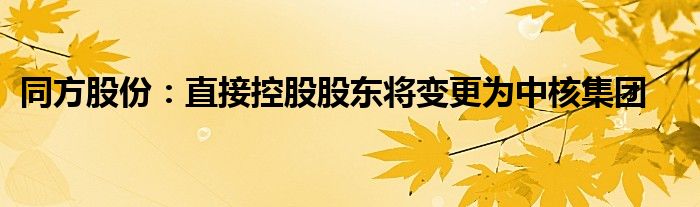 同方股份：直接控股股东将变更为中核集团